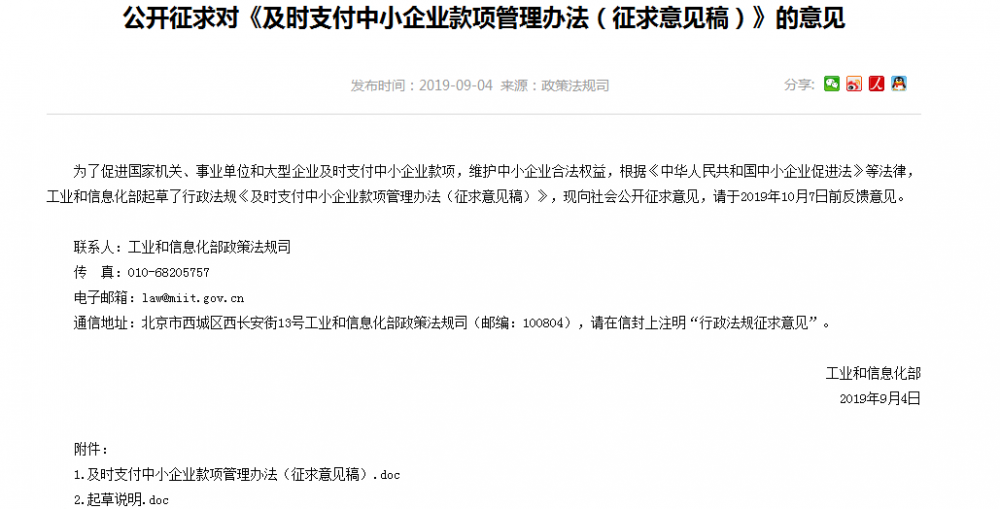 公开征求对《及时支付中小企业款项管理办法（征求意见稿）》的意见

发布时间：2019-09-04 来源：政策法规司

分享：

为了促进国家机关、事业单位和大型企业及时支付中小企业款项，维护中小企业合法权益，根据《中华人民共和国中小企业促进法》等法律，工业和信息化部起草了行政法规《及时支付中小企业款项管理办法（征求意见稿）》，现向社会公开征求意见，请于2019年10月7日前反馈意见。

联系人：工业和信息化部政策法规司
传　真：010-68205757
电子邮箱：law@miit.gov.cn
通信地址：北京市西城区西长安街13号工业和信息化部政策法规司（邮编：100804），请在信封上注明“行政法规征求意见”。

工业和信息化部
2019年9月4日

附件：
1.及时支付中小企业款项管理办法（征求意见稿）.doc
2.起草说明.doc